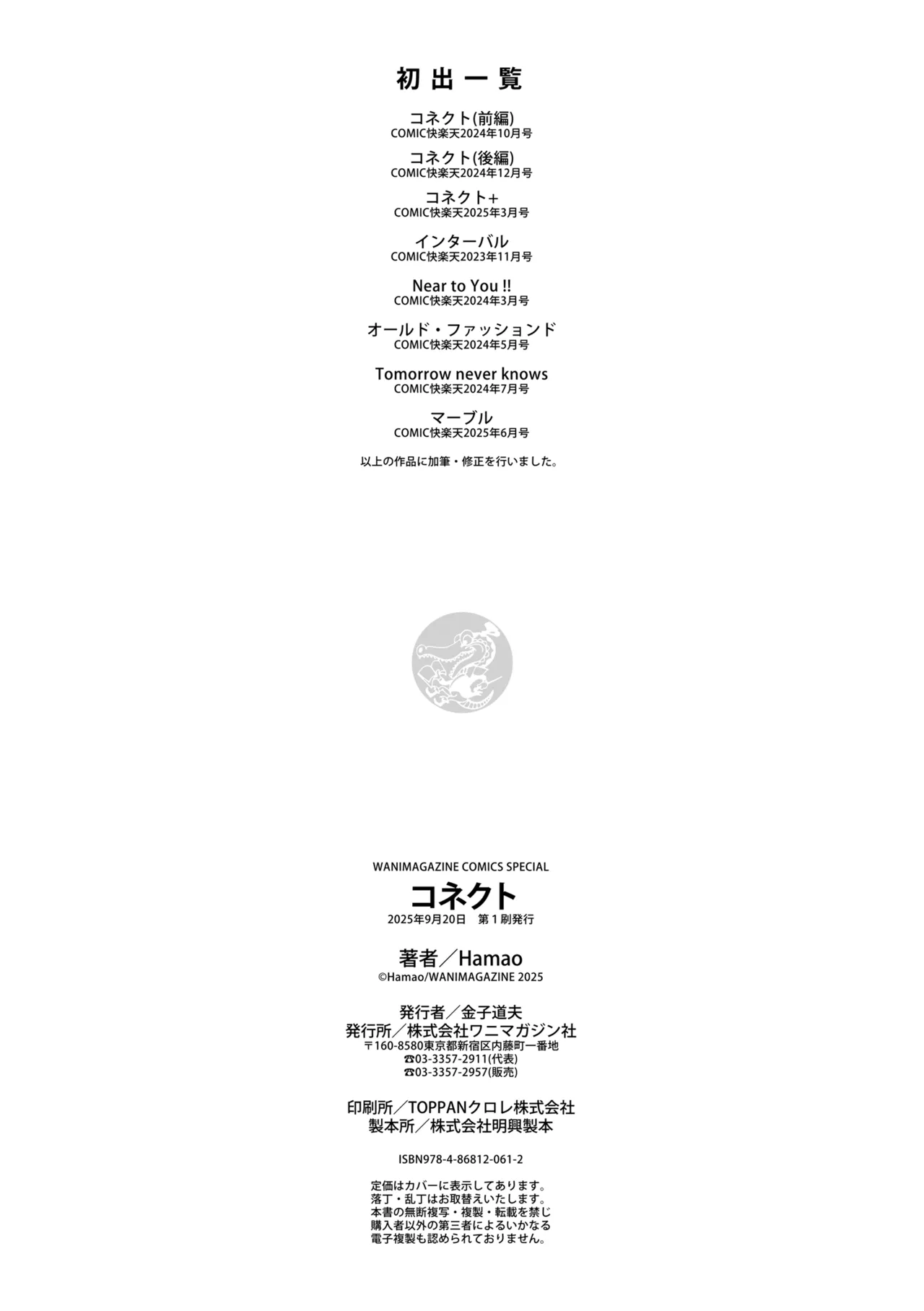 初出一覧

コネクト(前編)
COMIC快楽天2024年10月号

コネクト(後編)
COMIC快楽天2024年12月号

コネクト+
COMIC快楽天2025年3月号

インターバル
COMIC快楽天2023年11月号

Near to You !!
COMIC快楽天2024年3月号

オールド・ファッションド
COMIC快楽天2024年5月号

Tomorrow never knows
COMIC快楽天2024年7月号

マーブル
COMIC快楽天2025年6月号

以上の作品に加筆・修正を行いました。

WANIMAGAZINE COMICS SPECIAL
コネクト
2025年9月20日　第1刷発行

著者／Hamao
©Hamao/WANIMAGAZINE 2025

発行者／金子道夫
発行所／株式会社ワニマガジン社
〒160-8580東京都新宿区内藤町一番地
☎03-3357-2911(代表)
☎03-3357-2957(販売)

印刷所／TOPPANクロレ株式会社
製本所／株式会社明興製本

ISBN978-4-86812-061-2

定価はカバーに表示してあります。
落丁・乱丁はお取替えいたします。
本書の無断複写・複製・転載を禁じ
購入者以外の第三者によるいかなる
電子複製も認められておりません。